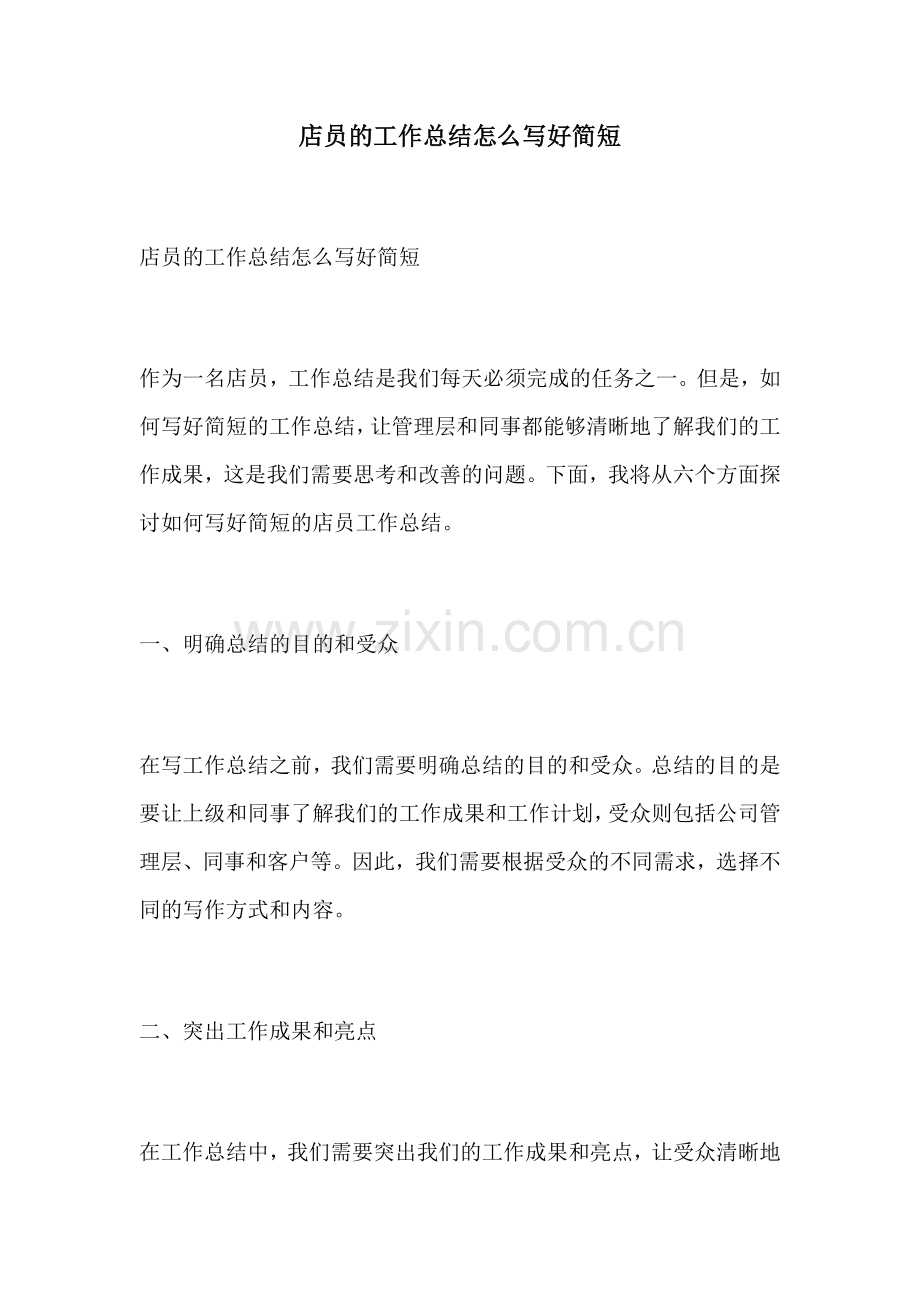 店员的工作总结怎么写好简短

店员的工作总结怎么写好简短

作为一名店员，工作总结是我们每天必须完成的任务之一。但是，如何写好简短的工作总结，让管理层和同事都能够清晰地了解我们的工作成果，这是我们需要思考和改善的问题。下面，我将从六个方面探讨如何写好简短的店员工作总结。

www.zixin.com.cn

一、明确总结的目的和受众

在写工作总结之前，我们需要明确总结的目的和受众。总结的目的是要让上级和同事了解我们的工作成果和工作计划，受众则包括公司管理层、同事和客户等。因此，我们需要根据受众的不同需求，选择不同的写作方式和内容。

二、突出工作成果和亮点

在工作总结中，我们需要突出我们的工作成果和亮点，让受众清晰地